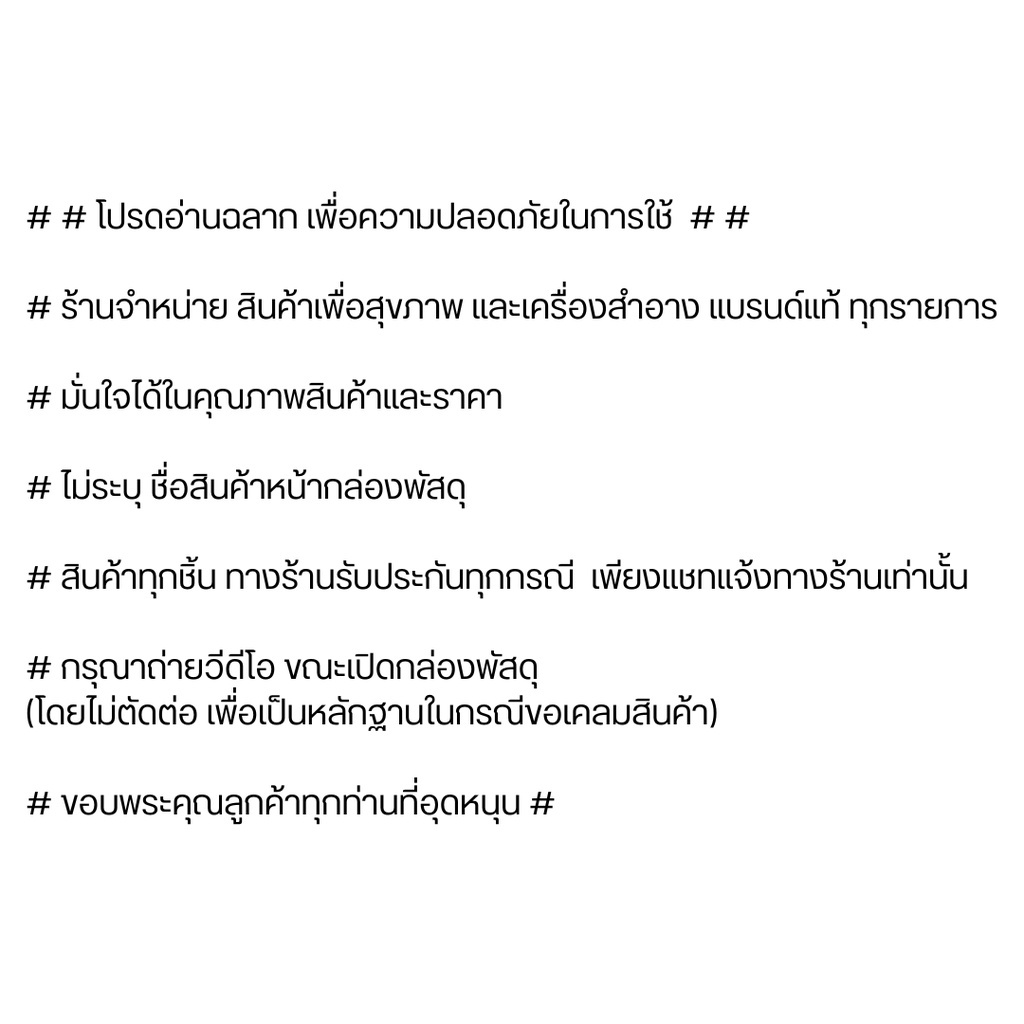 # # โปรดอ่านฉลาก เพื่อความปลอดภัยในการใช้ # #

# ร้านจำหน่าย สินค้าเพื่อสุขภาพ และเครื่องสำอาง แบรนด์แท้ ทุกรายการ

# มั่นใจได้ในคุณภาพสินค้าและราคา

# ไม่ระบุ ชื่อสินค้าหน้ากล่องพัสดุ

# สินค้าทุกชิ้น ทางร้านรับประกันทุกกรณี เพียงแชทแจ้งทางร้านเท่านั้น

# กรุณาถ่ายวีดีโอ ขณะเปิดกล่องพัสดุ
(โดยไม่ตัดต่อ เพื่อเป็นหลักฐานในกรณีขอเคลมสินค้า)

# ขอบพระคุณลูกค้าทุกท่านที่อุดหนุน #